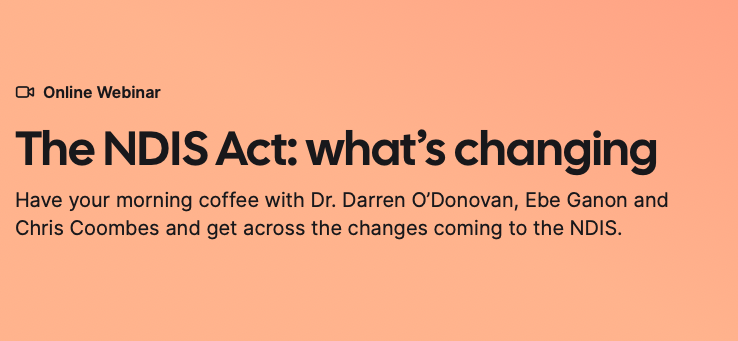 Online Webinar

The NDIS Act: what's changing

Have your morning coffee with Dr. Darren O'Donovan, Ebe Ganon and Chris Coombes and get across the changes coming to the NDIS.